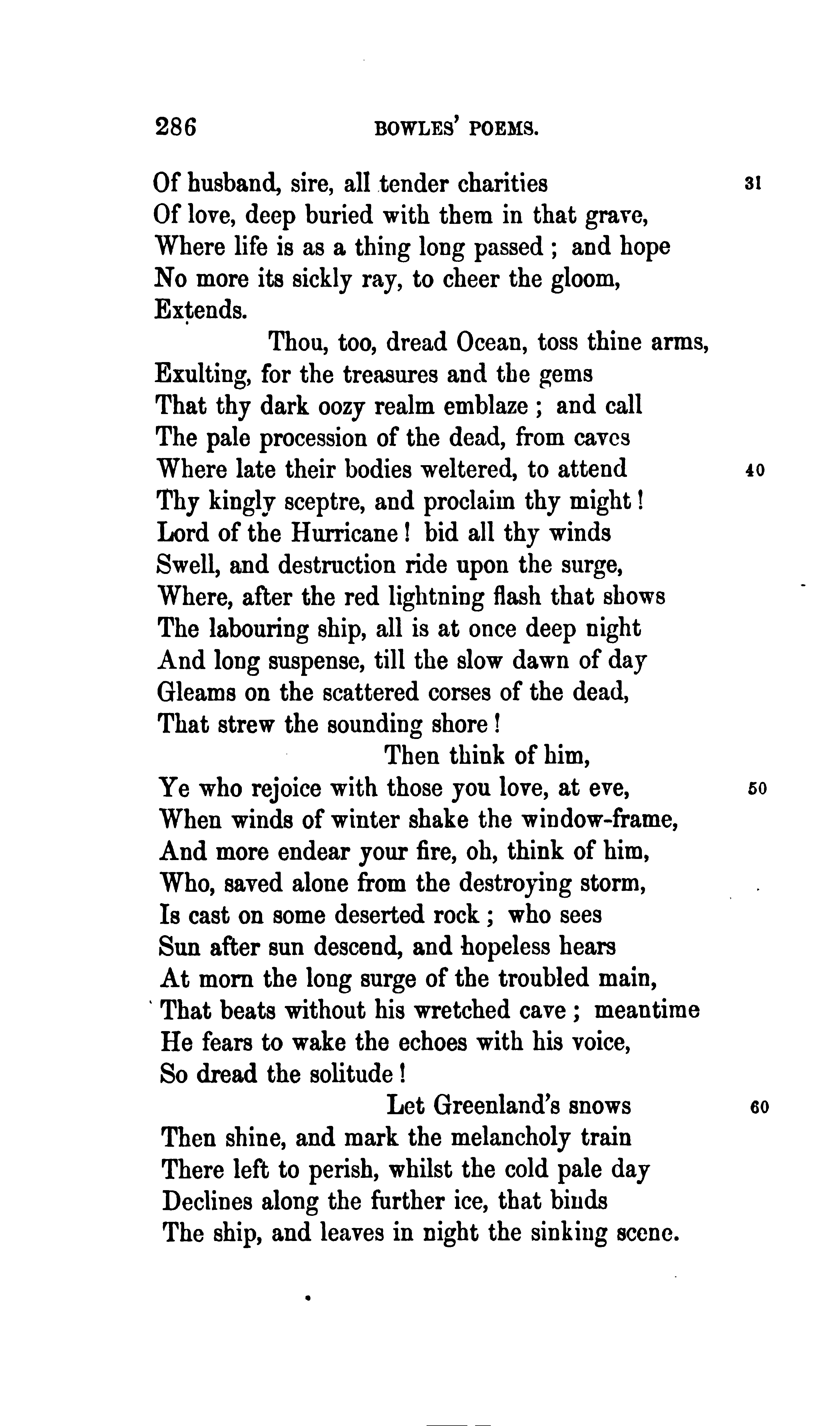 286 BOWLES' POEMS.

Of husband, sire, all tender charities 31
Of love, deep buried with them in that grave,
Where life is as a thing long passed; and hope
No more its sickly ray, to cheer the gloom,
Extends.

Thou, too, dread Ocean, toss thine arms,
Exulting, for the treasures and the gems
That thy dark oozy realm emblaze; and call
The pale procession of the dead, from caves
Where late their bodies weltered, to attend 40
Thy kingly sceptre, and proclaim thy might!
Lord of the Hurricane! bid all thy winds
Swell, and destruction ride upon the surge,
Where, after the red lightning flash that shows
The labouring ship, all is at once deep night
And long suspense, till the slow dawn of day
Gleams on the scattered corses of the dead,
That strew the sounding shore!

Then think of him,
Ye who rejoice with those you love, at eve, 50
When winds of winter shake the window-frame,
And more endear your fire, oh, think of him,
Who, saved alone from the destroying storm,
Is cast on some deserted rock; who sees
Sun after sun descend, and hopeless hears
At morn the long surge of the troubled main,
That beats without his wretched cave; meantime
He fears to wake the echoes with his voice,
So dread the solitude!

Let Greenland's snows 60
Then shine, and mark the melancholy train
There left to perish, whilst the cold pale day
Declines along the further ice, that binds
The ship, and leaves in night the sinking scene.